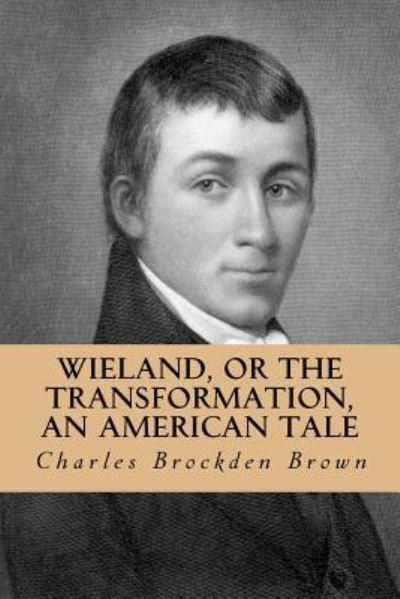 WIELAND, OR THE TRANSFORMATION, AN AMERICAN TALE

Charles Brockden Brown